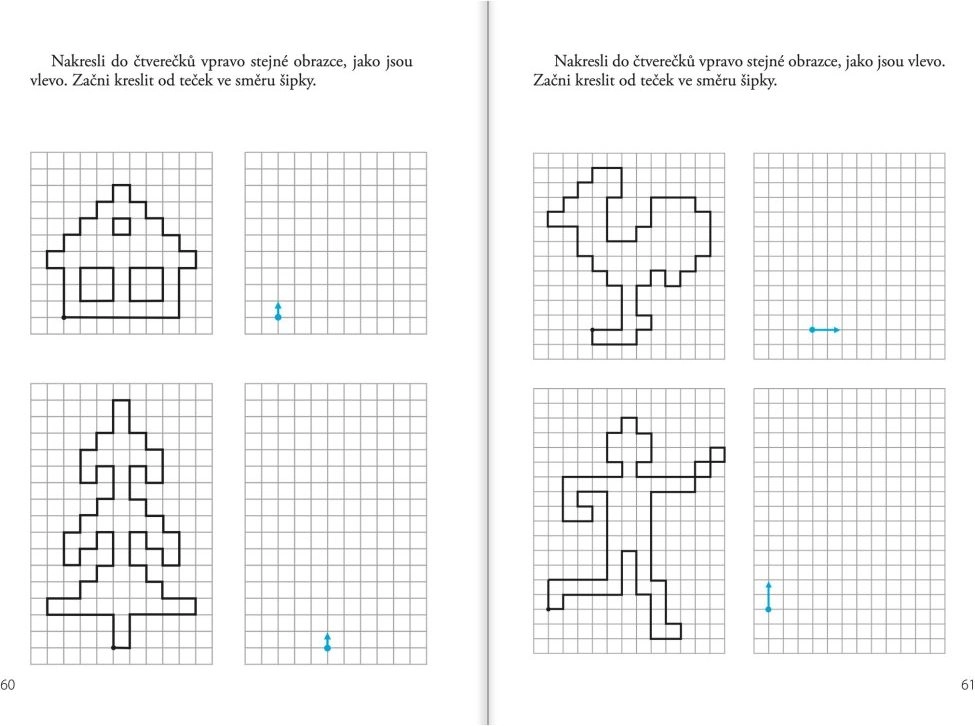 Nakresli do čtverečků vpravo stejné obrazce, jako jsou vlevo. Začni kreslit od teček ve směru šipky.

60

Nakresli do čtverečků vpravo stejné obrazce, jako jsou vlevo. Začni kreslit od teček ve směru šipky.

61